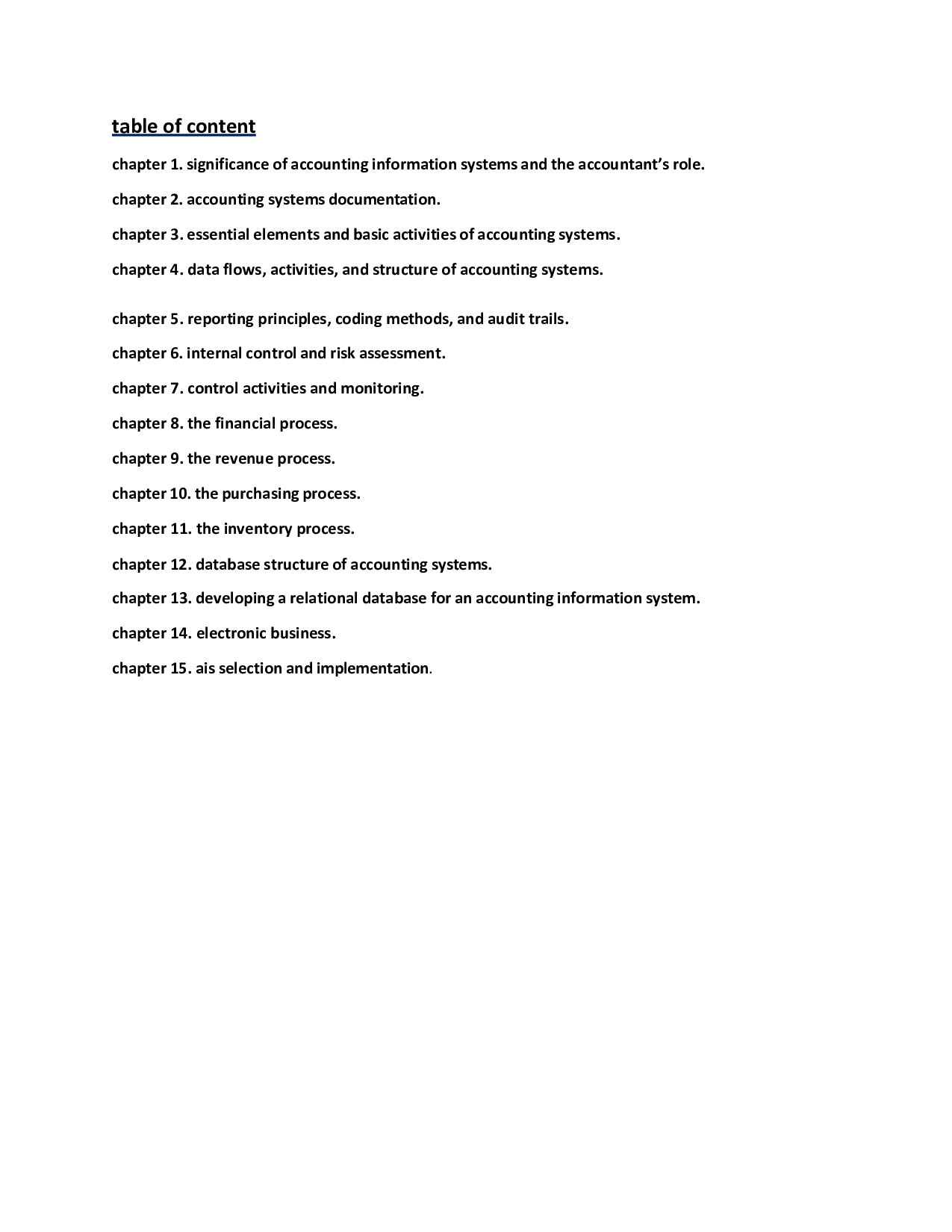 table of content

chapter 1. significance of accounting information systems and the accountant's role.

chapter 2. accounting systems documentation.

chapter 3. essential elements and basic activities of accounting systems.

chapter 4. data flows, activities, and structure of accounting systems.

chapter 5. reporting principles, coding methods, and audit trails.

chapter 6. internal control and risk assessment.

chapter 7. control activities and monitoring.

chapter 8. the financial process.

chapter 9. the revenue process.

chapter 10. the purchasing process.

chapter 11. the inventory process.

chapter 12. database structure of accounting systems.

chapter 13. developing a relational database for an accounting information system.

chapter 14. electronic business.

chapter 15. ais selection and implementation.